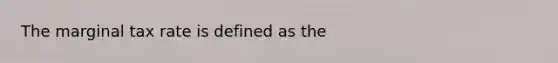 The marginal tax rate is defined as the